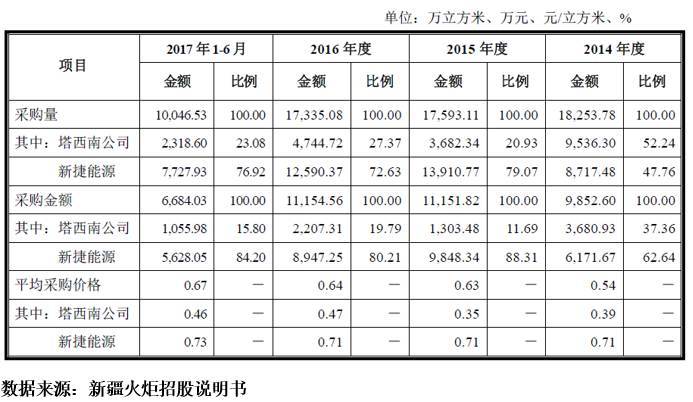 单位：万立方米、万元、元/立方米、%

| 项目 | 2017年1-6月 | | 2016年度 | | 2015年度 | | 2014年度 | |
|---|---|---|---|---|---|---|---|---|
| | 金额 | 比例 | 金额 | 比例 | 金额 | 比例 | 金额 | 比例 |
| 采购量 | 10,046.53 | 100.00 | 17,335.08 | 100.00 | 17,593.11 | 100.00 | 18,253.78 | 100.00 |
| 其中：塔西南公司 | 2,318.60 | 23.08 | 4,744.72 | 27.37 | 3,682.34 | 20.93 | 9,536.30 | 52.24 |
| 新捷能源 | 7,727.93 | 76.92 | 12,590.37 | 72.63 | 13,910.77 | 79.07 | 8,717.48 | 47.76 |
| 采购金额 | 6,684.03 | 100.00 | 11,154.56 | 100.00 | 11,151.82 | 100.00 | 9,852.60 | 100.00 |
| 其中：塔西南公司 | 1,055.98 | 15.80 | 2,207.31 | 19.79 | 1,303.48 | 11.69 | 3,680.93 | 37.36 |
| 新捷能源 | 5,628.05 | 84.20 | 8,947.25 | 80.21 | 9,848.34 | 88.31 | 6,171.67 | 62.64 |
| 平均采购价格 | 0.67 | — | 0.64 | — | 0.63 | — | 0.54 | — |
| 其中：塔西南公司 | 0.46 | — | 0.47 | — | 0.35 | — | 0.39 | — |
| 新捷能源 | 0.73 | — | 0.71 | — | 0.71 | — | 0.71 | — |

数据来源：新疆火炬招股说明书